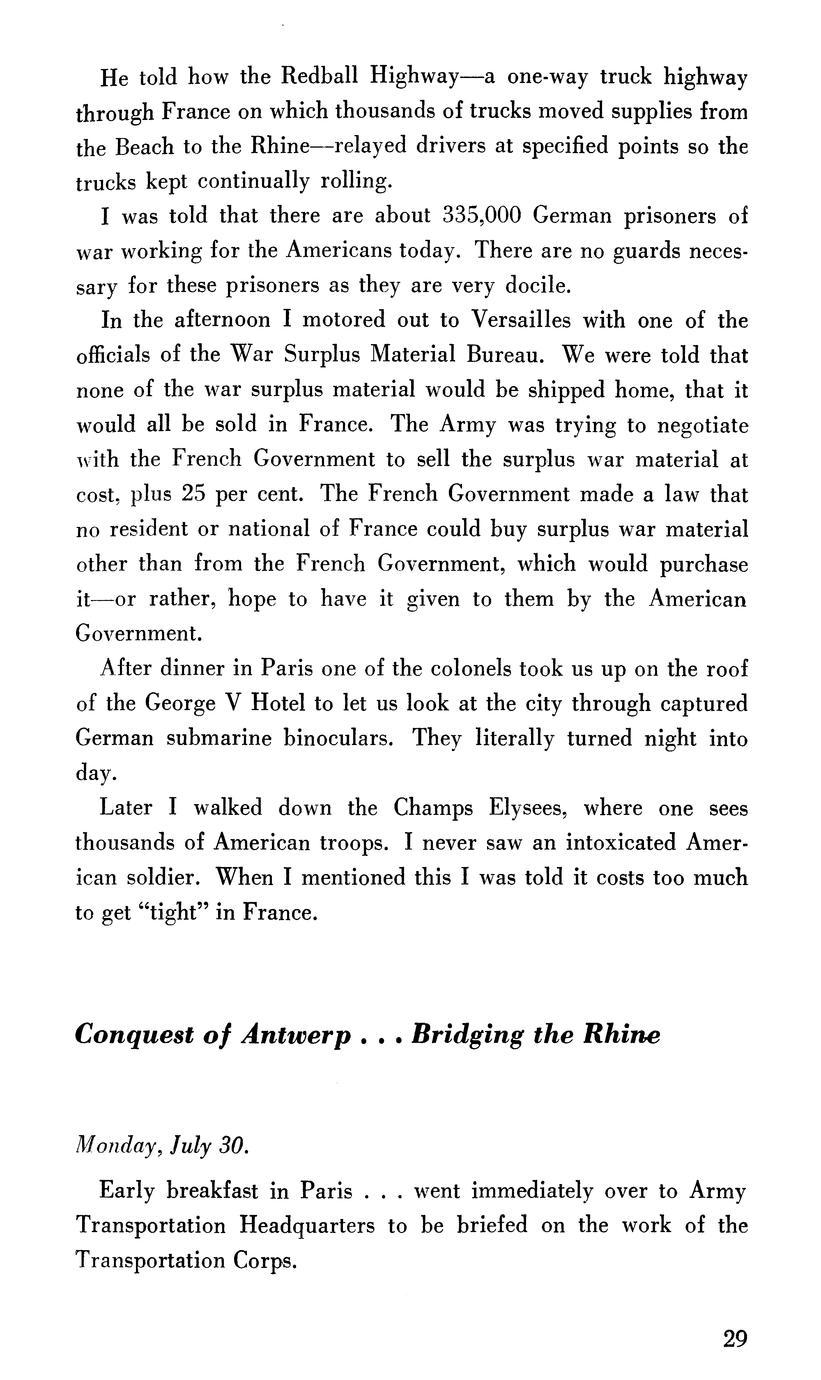 He told how the Redball Highway—a one-way truck highway through France on which thousands of trucks moved supplies from the Beach to the Rhine—relayed drivers at specified points so the trucks kept continually rolling.

I was told that there are about 335,000 German prisoners of war working for the Americans today. There are no guards necessary for these prisoners as they are very docile.

In the afternoon I motored out to Versailles with one of the officials of the War Surplus Material Bureau. We were told that none of the war surplus material would be shipped home, that it would all be sold in France. The Army was trying to negotiate with the French Government to sell the surplus war material at cost, plus 25 per cent. The French Government made a law that no resident or national of France could buy surplus war material other than from the French Government, which would purchase it—or rather, hope to have it given to them by the American Government.

After dinner in Paris one of the colonels took us up on the roof of the George V Hotel to let us look at the city through captured German submarine binoculars. They literally turned night into day.

Later I walked down the Champs Elysees, where one sees thousands of American troops. I never saw an intoxicated American soldier. When I mentioned this I was told it costs too much to get "tight" in France.

Conquest of Antwerp . . . Bridging the Rhine

Monday, July 30.

Early breakfast in Paris . . . went immediately over to Army Transportation Headquarters to be briefed on the work of the Transportation Corps.

29